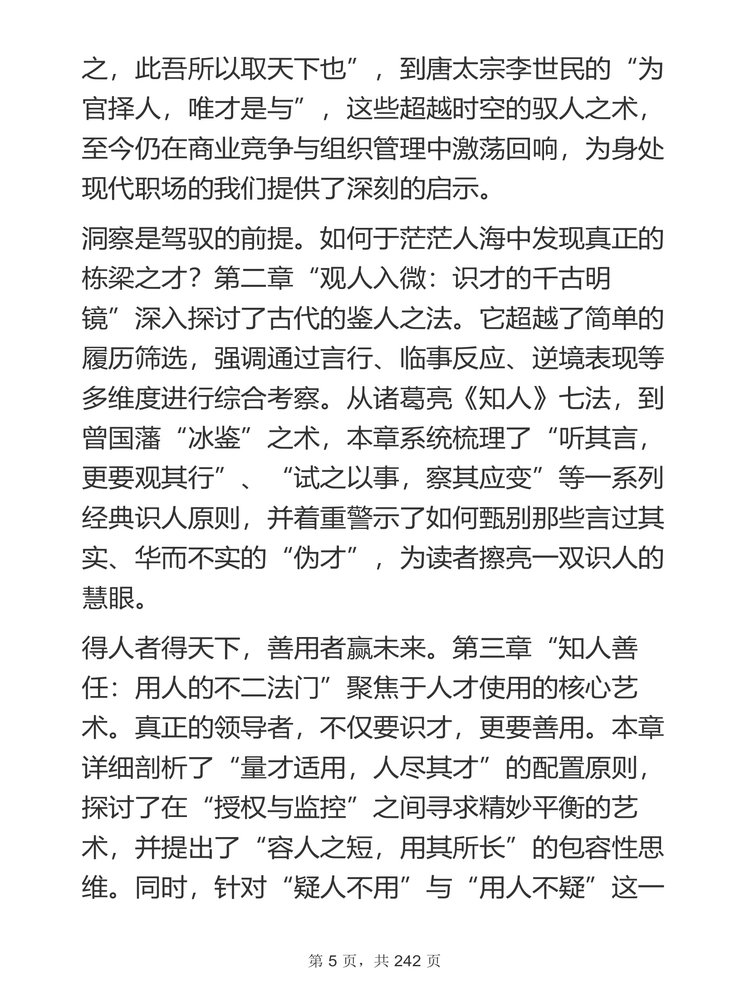 之，此吾所以取天下也”，到唐太宗李世民的“为官择人，唯才是与”，这些超越时空的驭人之术，至今仍在商业竞争与组织管理中激荡回响，为身处现代职场的我们提供了深刻的启示。

洞察是驾驭的前提。如何于茫茫人海中发现真正的栋梁之才？第二章“观人入微：识才的千古明镜”深入探讨了古代的鉴人之法。它超越了简单的履历筛选，强调通过言行、临事反应、逆境表现等多维度进行综合考察。从诸葛亮《知人》七法，到曾国藩“冰鉴”之术，本章系统梳理了“听其言，更要观其行”、“试之以事，察其应变”等一系列经典识人原则，并着重警示了如何甄别那些言过其实、华而不实的“伪才”，为读者擦亮一双识人的慧眼。

得人者得天下，善用者赢未来。第三章“知人善任：用人的不二法门”聚焦于人才使用的核心艺术。真正的领导者，不仅要识才，更要善用。本章详细剖析了“量才适用，人尽其才”的配置原则，探讨了在“授权与监控”之间寻求精妙平衡的艺术，并提出了“容人之短，用其所长”的包容性思维。同时，针对“疑人不用”与“用人不疑”这一

第 5 页，共 242 页